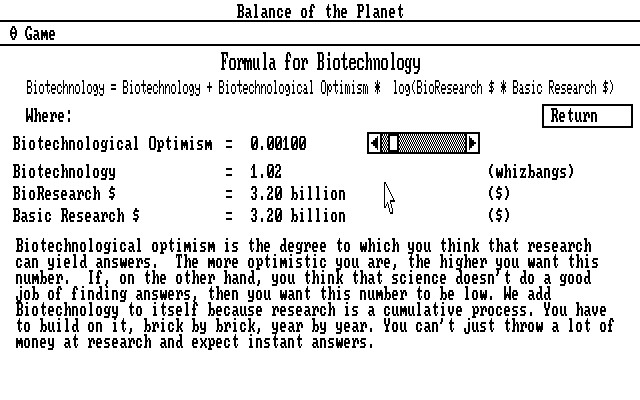 Balance of the Planet

θ Game

Formula for Biotechnology

Biotechnology = Biotechnology + Biotechnological Optimism * log(BioResearch $ * Basic Research $)

Where:

Return

| | | | |
|---|---|---|---|
| Biotechnological Optimism | = | 0.00100 | |
| Biotechnology | = | 1.02 | (whizbangs) |
| BioResearch $ | = | 3.20 billion | ($) |
| Basic Research $ | = | 3.20 billion | ($) |

Biotechnological optimism is the degree to which you think that research can yield answers. The more optimistic you are, the higher you want this number. If, on the other hand, you think that science doesn't do a good job of finding answers, then you want this number to be low. We add Biotechnology to itself because research is a cumulative process. You have to build on it, brick by brick, year by year. You can't just throw a lot of money at research and expect instant answers.